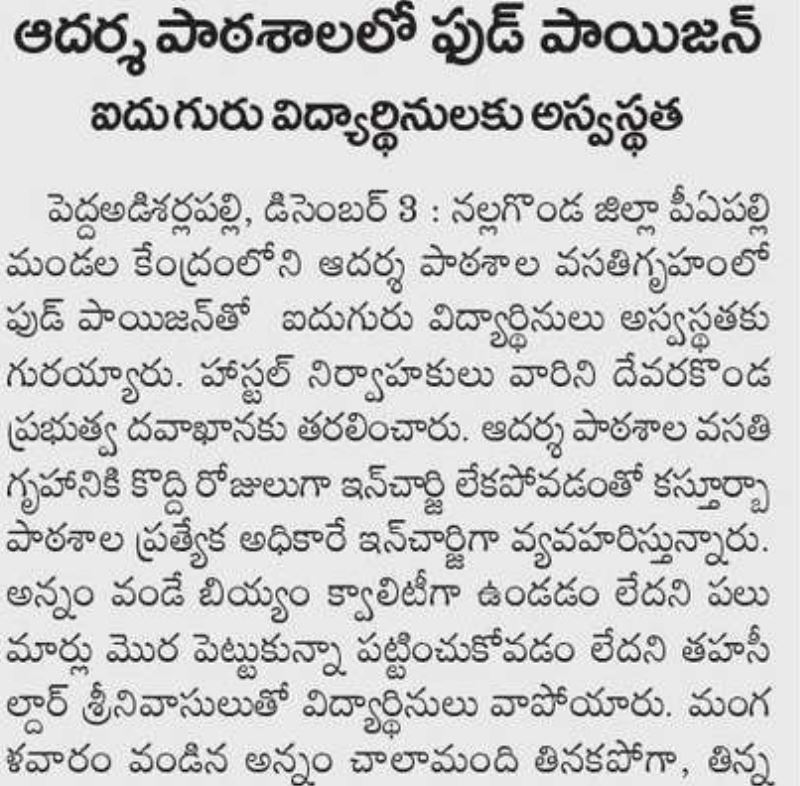 ఆదర్శ పాఠశాలలో ఫుడ్ పాయిజన్
ఐదుగురు విద్యార్థినులకు అస్వస్థత

పెద్దఅడిశర్లపల్లి, డిసెంబర్ 3 : నల్లగొండ జిల్లా పీఏపల్లి మండల కేంద్రంలోని ఆదర్శ పాఠశాల వసతిగృహంలో ఫుడ్ పాయిజన్‌తో ఐదుగురు విద్యార్థినులు అస్వస్థతకు గురయ్యారు. హాస్టల్ నిర్వాహకులు వారిని దేవరకొండ ప్రభుత్వ దవాఖానకు తరలించారు. ఆదర్శ పాఠశాల వసతి గృహానికి కొద్ది రోజులుగా ఇన్‌చార్జి లేకపోవడంతో కస్తూర్బా పాఠశాల ప్రత్యేక అధికారే ఇన్‌చార్జిగా వ్యవహరిస్తున్నారు. అన్నం వండే బియ్యం క్వాలిటీగా ఉండడం లేదని పలు మార్లు మొర పెట్టుకున్నా పట్టించుకోవడం లేదని తహసీల్దార్ శ్రీనివాసులుతో విద్యార్థినులు వాపోయారు. మంగళవారం వండిన అన్నం చాలామంది తినకపోగా, తిన్న